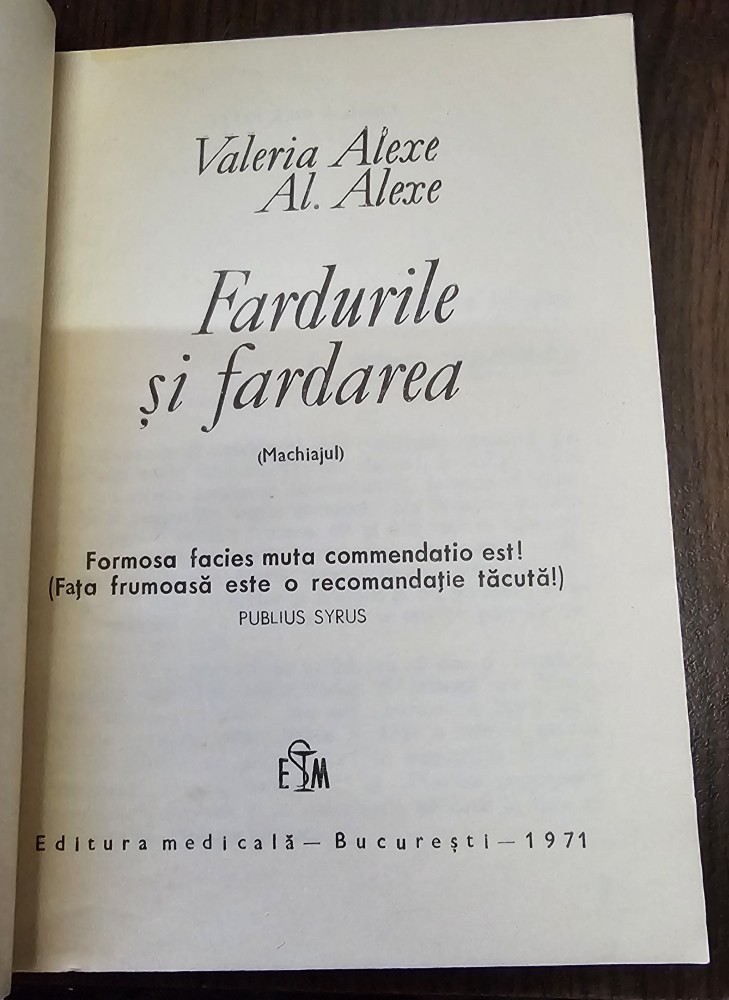 Valeria Alexe
Al. Alexe

Fardurile
și fardarea

(Machiajul)

Formosa facies muta commendatio est!
(Fața frumoasă este o recomandație tăcută!)
PUBLIUS SYRUS

ESM

Editura medicală — București — 1971